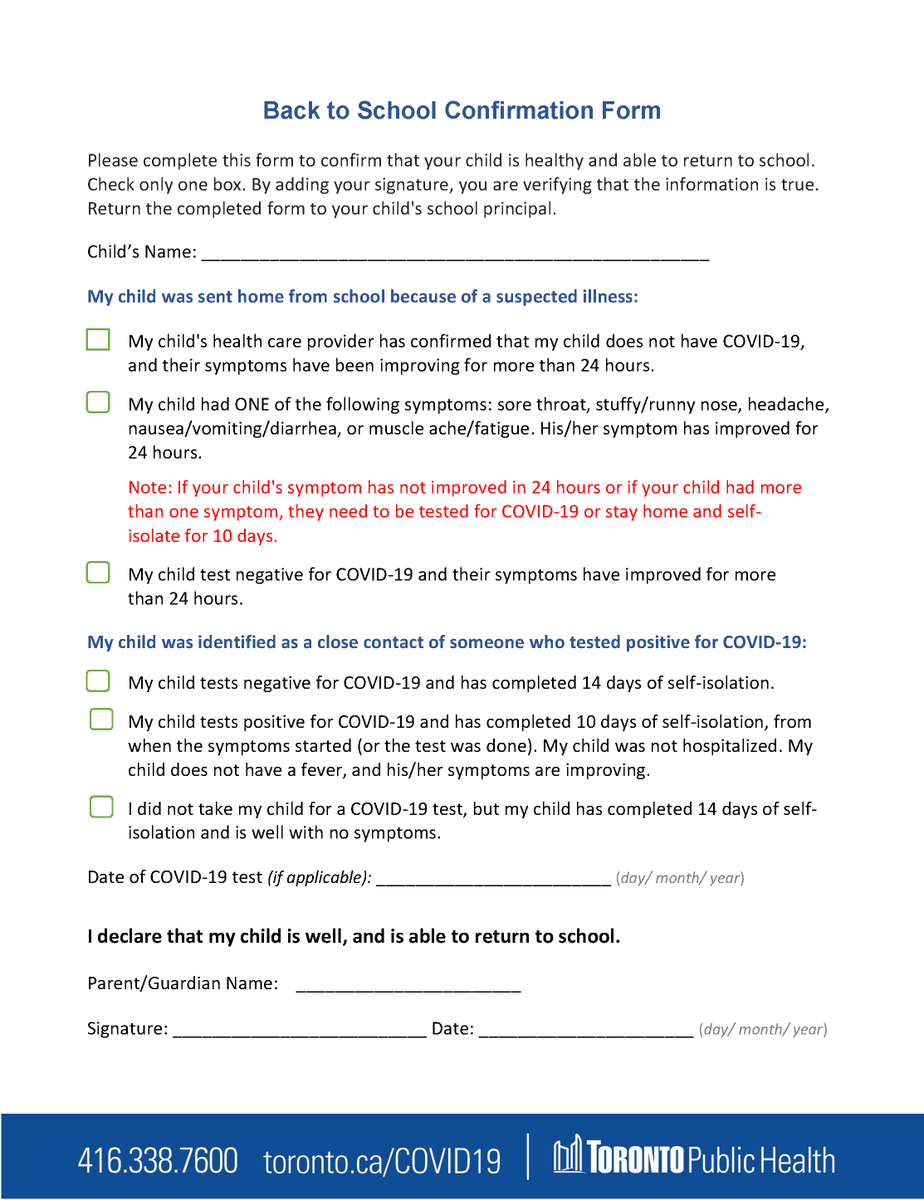 Back to School Confirmation Form

Please complete this form to confirm that your child is healthy and able to return to school. Check only one box. By adding your signature, you are verifying that the information is true. Return the completed form to your child's school principal.

Child's Name: ____

My child was sent home from school because of a suspected illness:

☐ My child's health care provider has confirmed that my child does not have COVID-19, and their symptoms have been improving for more than 24 hours.

☐ My child had ONE of the following symptoms: sore throat, stuffy/runny nose, headache, nausea/vomiting/diarrhea, or muscle ache/fatigue. His/her symptom has improved for 24 hours.

Note: If your child's symptom has not improved in 24 hours or if your child had more than one symptom, they need to be tested for COVID-19 or stay home and self-isolate for 10 days.

☐ My child test negative for COVID-19 and their symptoms have improved for more than 24 hours.

My child was identified as a close contact of someone who tested positive for COVID-19:

☐ My child tests negative for COVID-19 and has completed 14 days of self-isolation.

☐ My child tests positive for COVID-19 and has completed 10 days of self-isolation, from when the symptoms started (or the test was done). My child was not hospitalized. My child does not have a fever, and his/her symptoms are improving.

☐ I did not take my child for a COVID-19 test, but my child has completed 14 days of self-isolation and is well with no symptoms.

Date of COVID-19 test (if applicable): ____ (day/ month/ year)

I declare that my child is well, and is able to return to school.

Parent/Guardian Name: ____

Signature: ____ Date: ____ (day/ month/ year)

416.338.7600 toronto.ca/COVID19 TORONTO Public Health